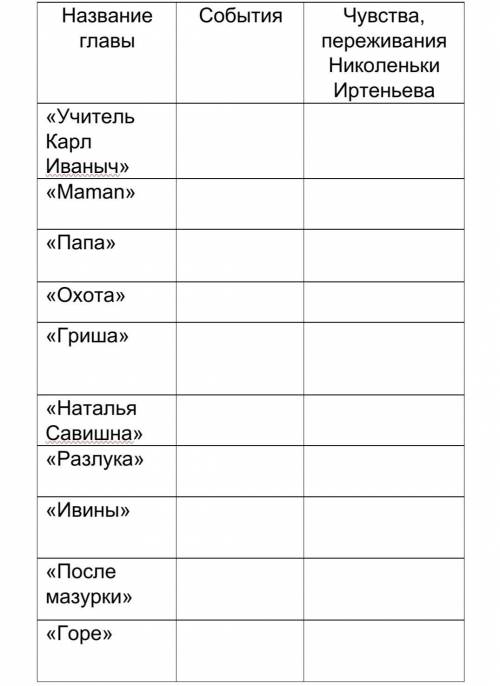 | Название главы | События | Чувства, переживания Николеньки Иртеньева |
|---|---|---|
| «Учитель Карл Иваныч» | | |
| «Maman» | | |
| «Папа» | | |
| «Охота» | | |
| «Гриша» | | |
| «Наталья Савишна» | | |
| «Разлука» | | |
| «Ивины» | | |
| «После мазурки» | | |
| «Горе» | | |